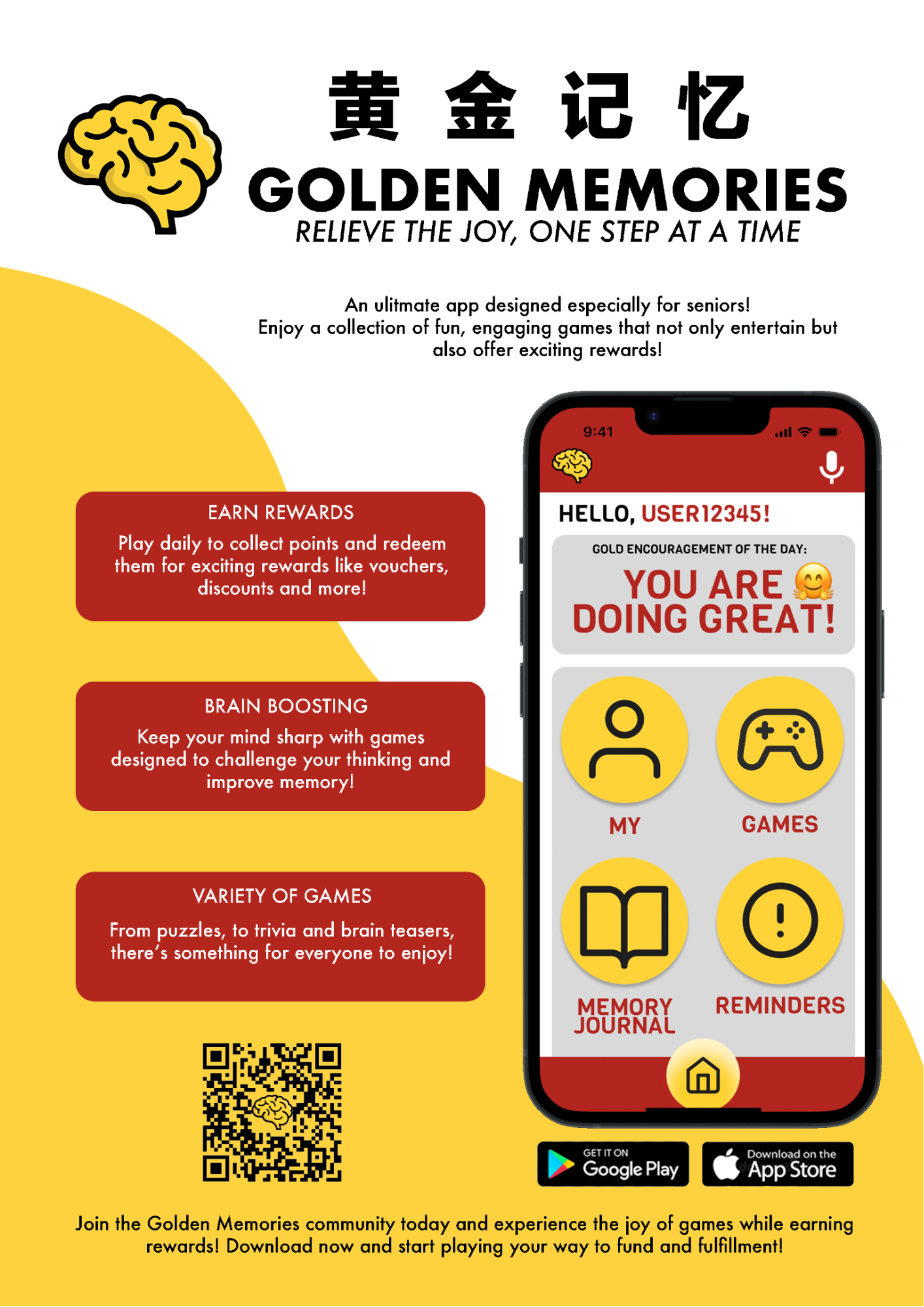 黄 金 记 忆

GOLDEN MEMORIES

RELIEVE THE JOY, ONE STEP AT A TIME

An ulitmate app designed especially for seniors!
Enjoy a collection of fun, engaging games that not only entertain but also offer exciting rewards!

EARN REWARDS

Play daily to collect points and redeem them for exciting rewards like vouchers, discounts and more!

BRAIN BOOSTING

Keep your mind sharp with games designed to challenge your thinking and improve memory!

VARIETY OF GAMES

From puzzles, to trivia and brain teasers, there's something for everyone to enjoy!

9:41

HELLO, USER12345!

GOLD ENCOURAGEMENT OF THE DAY:

YOU ARE DOING GREAT!

MY

GAMES

MEMORY JOURNAL

REMINDERS

GET IT ON Google Play

Download on the App Store

Join the Golden Memories community today and experience the joy of games while earning rewards! Download now and start playing your way to fund and fulfillment!